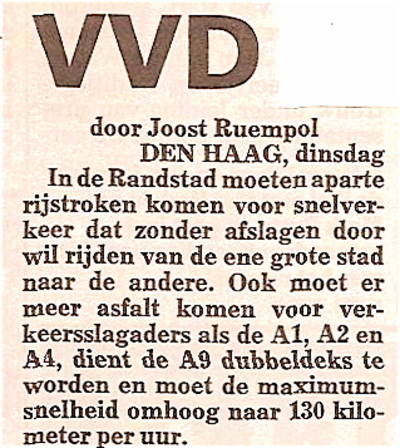 VVD

door Joost Ruempol
DEN HAAG, dinsdag
In de Randstad moeten aparte rijstroken komen voor snelverkeer dat zonder afslagen door wil rijden van de ene grote stad naar de andere. Ook moet er meer asfalt komen voor verkeersslagaders als de A1, A2 en A4, dient de A9 dubbeldeks te worden en moet de maximumsnelheid omhoog naar 130 kilometer per uur.